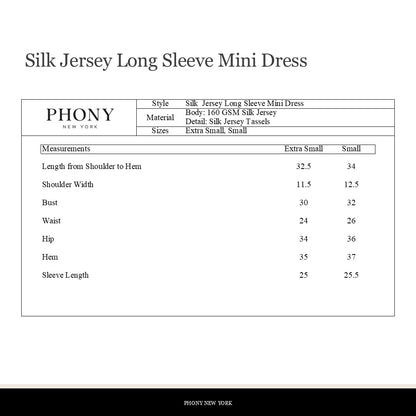 Silk Jersey Long Sleeve Mini Dress

PHONY
NEW YORK

Style Silk Jersey Long Sleeve Mini Dress
Material Body: 160 GSM Silk Jersey
Detail: Silk Jersey Tassels
Sizes Extra Small, Small

| Measurements | Extra Small | Small |
|---|---|---|
| Length from Shoulder to Hem | 32.5 | 34 |
| Shoulder Width | 11.5 | 12.5 |
| Bust | 30 | 32 |
| Waist | 24 | 26 |
| Hip | 34 | 36 |
| Hem | 35 | 37 |
| Sleeve Length | 25 | 25.5 |

PHONY NEW YORK